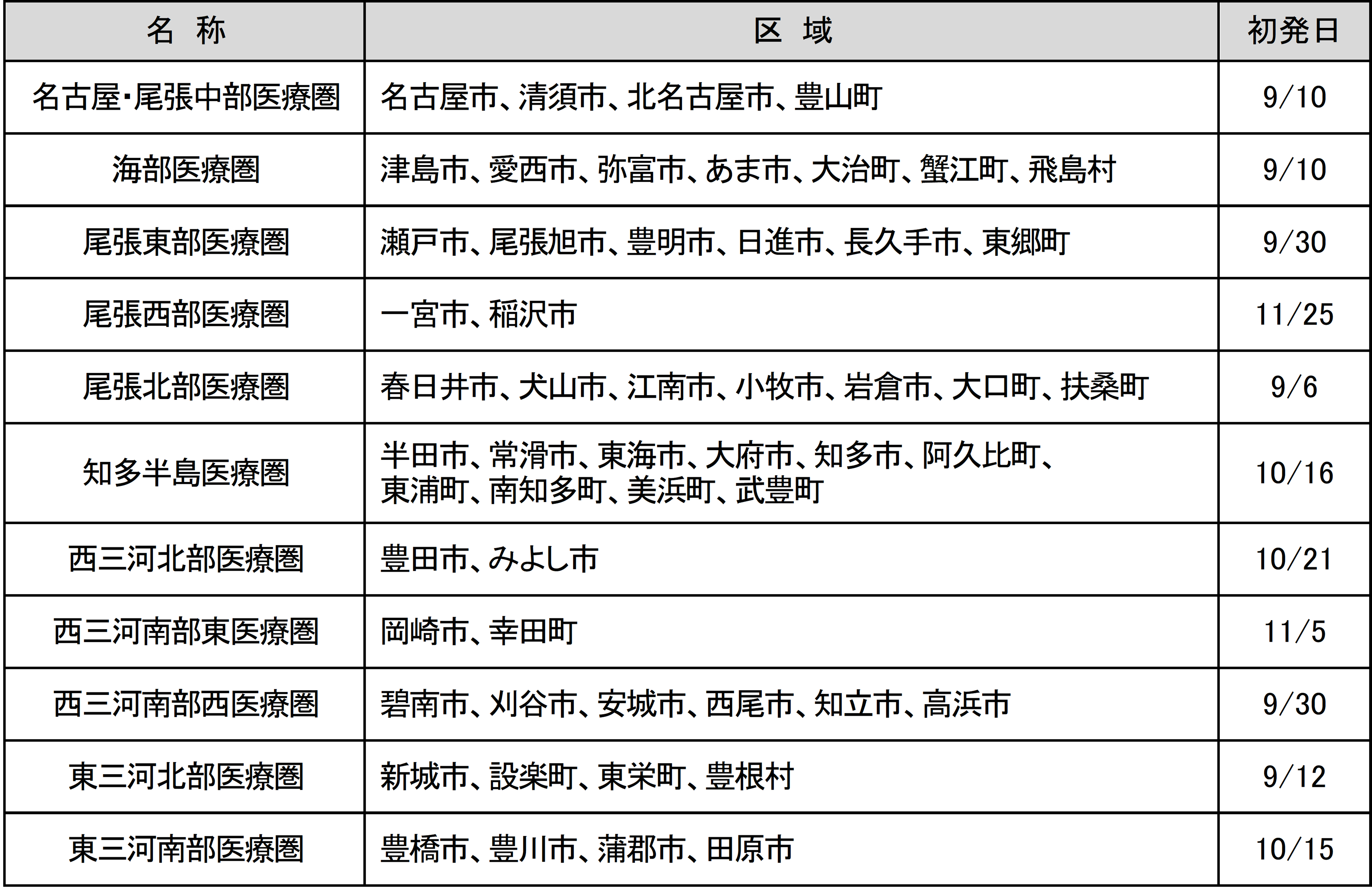 | 名 称 | 区 域 | 初発日 |
|---|---|---|
| 名古屋・尾張中部医療圏 | 名古屋市、清須市、北名古屋市、豊山町 | 9/10 |
| 海部医療圏 | 津島市、愛西市、弥富市、あま市、大治町、蟹江町、飛島村 | 9/10 |
| 尾張東部医療圏 | 瀬戸市、尾張旭市、豊明市、日進市、長久手市、東郷町 | 9/30 |
| 尾張西部医療圏 | 一宮市、稲沢市 | 11/25 |
| 尾張北部医療圏 | 春日井市、犬山市、江南市、小牧市、岩倉市、大口町、扶桑町 | 9/6 |
| 知多半島医療圏 | 半田市、常滑市、東海市、大府市、知多市、阿久比町、東浦町、南知多町、美浜町、武豊町 | 10/16 |
| 西三河北部医療圏 | 豊田市、みよし市 | 10/21 |
| 西三河南部東医療圏 | 岡崎市、幸田町 | 11/5 |
| 西三河南部西医療圏 | 碧南市、刈谷市、安城市、西尾市、知立市、高浜市 | 9/30 |
| 東三河北部医療圏 | 新城市、設楽町、東栄町、豊根村 | 9/12 |
| 東三河南部医療圏 | 豊橋市、豊川市、蒲郡市、田原市 | 10/15 |